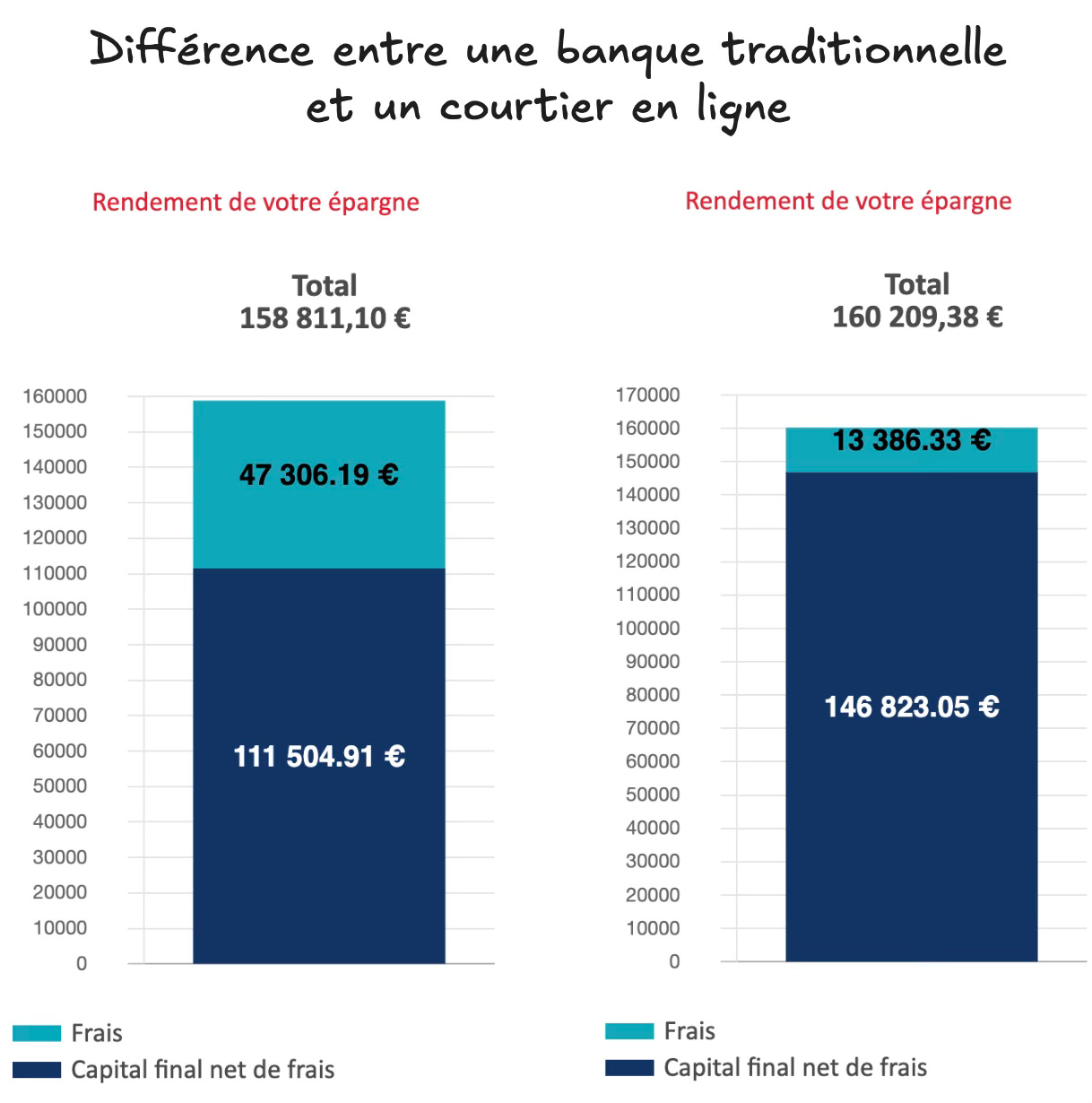 Différence entre une banque traditionnelle et un courtier en ligne

Rendement de votre épargne

Total
158 811,10 €

160000
150000
140000
130000
120000
110000
100000
90000
80000
70000
60000
50000
40000
30000
20000
10000
0

47 306.19 €

111 504.91 €

Frais
Capital final net de frais

Rendement de votre épargne

Total
160 209,38 €

170000
160000
150000
140000
130000
120000
110000
100000
90000
80000
70000
60000
50000
40000
30000
20000
10000
0

13 386.33 €

146 823.05 €

Frais
Capital final net de frais